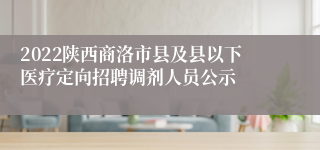 2022陕西商洛市县及县以下医疗定向招聘调剂人员公示